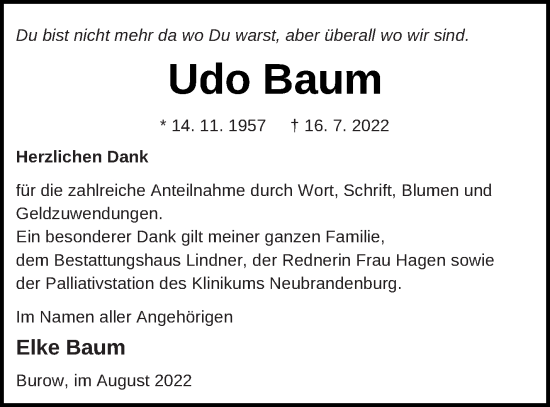 Du bist nicht mehr da wo Du warst, aber überall wo wir sind.

Udo Baum

* 14. 11. 1957 † 16. 7. 2022

Herzlichen Dank

für die zahlreiche Anteilnahme durch Wort, Schrift, Blumen und Geldzuwendungen.
Ein besonderer Dank gilt meiner ganzen Familie,
dem Bestattungshaus Lindner, der Rednerin Frau Hagen sowie der Palliativstation des Klinikums Neubrandenburg.

Im Namen aller Angehörigen

Elke Baum

Burow, im August 2022